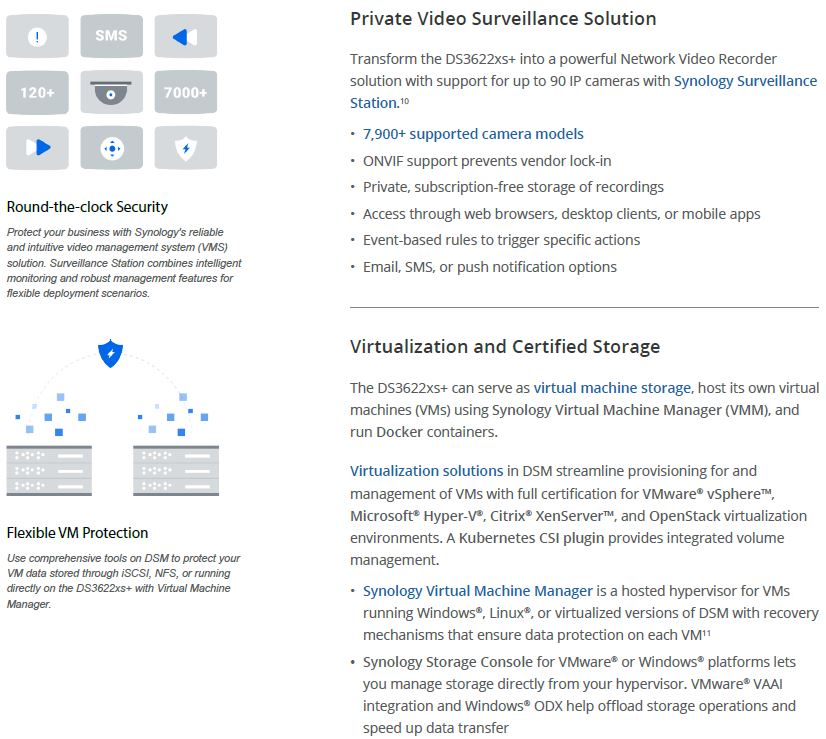 SMS

120+

7000+

Round-the-clock Security

Protect your business with Synology's reliable and intuitive video management system (VMS) solution. Surveillance Station combines intelligent monitoring and robust management features for flexible deployment scenarios.

Flexible VM Protection

Use comprehensive tools on DSM to protect your VM data stored through iSCSI, NFS, or running directly on the DS3622xs+ with Virtual Machine Manager.

Private Video Surveillance Solution

Transform the DS3622xs+ into a powerful Network Video Recorder solution with support for up to 90 IP cameras with Synology Surveillance Station.$^{10}$

• 7,900+ supported camera models
• ONVIF support prevents vendor lock-in
• Private, subscription-free storage of recordings
• Access through web browsers, desktop clients, or mobile apps
• Event-based rules to trigger specific actions
• Email, SMS, or push notification options

Virtualization and Certified Storage

The DS3622xs+ can serve as virtual machine storage, host its own virtual machines (VMs) using Synology Virtual Machine Manager (VMM), and run Docker containers.

Virtualization solutions in DSM streamline provisioning for and management of VMs with full certification for VMware® vSphere™, Microsoft® Hyper-V®, Citrix® XenServer™, and OpenStack virtualization environments. A Kubernetes CSI plugin provides integrated volume management.

• Synology Virtual Machine Manager is a hosted hypervisor for VMs running Windows®, Linux®, or virtualized versions of DSM with recovery mechanisms that ensure data protection on each VM$^{11}$
• Synology Storage Console for VMware® or Windows® platforms lets you manage storage directly from your hypervisor. VMware® VAAI integration and Windows® ODX help offload storage operations and speed up data transfer